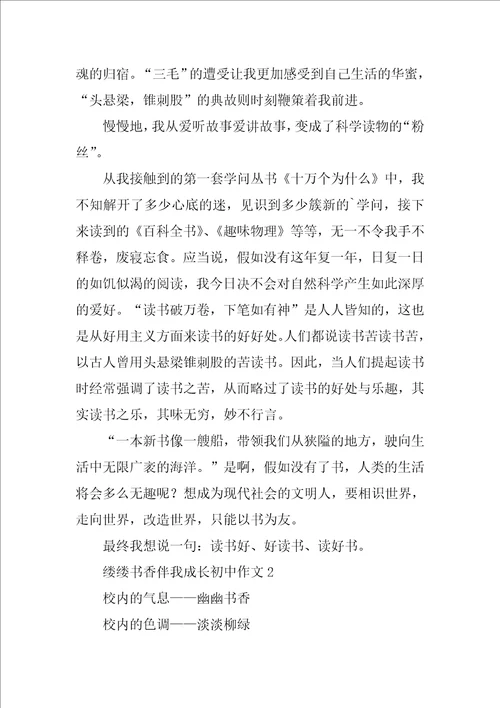 魂的归宿。“三毛”的遭受让我更加感受到自己生活的华蜜，“头悬梁，锥刺股”的典故则时刻鞭策着我前进。

慢慢地，我从爱听故事爱讲故事，变成了科学读物的“粉丝”。

从我接触到的第一套学问丛书《十万个为什么》中，我不知解开了多少心底的迷，见识到多少簇新的`学问，接下来读到的《百科全书》、《趣味物理》等等，无一不令我手不释卷，废寝忘食。应当说，假如没有这年复一年，日复一日的如饥似渴的阅读，我今日决不会对自然科学产生如此深厚的爱好。“读书破万卷，下笔如有神”是人人皆知的，这也是从好用主义方面来读书的好好处。人们都说读书苦读书苦，以古人曾用头悬梁锥刺股的苦读书。因此，当人们提起读书时经常强调了读书之苦，从而略过了读书的好处与乐趣，其实读书之乐，其味无穷，妙不行言。

“一本新书像一艘船，带领我们从狭隘的地方，驶向生活中无限广袤的海洋。”是啊，假如没有了书，人类的生活将会多么无趣呢？想成为现代社会的文明人，要相识世界，走向世界，改造世界，只能以书为友。

最终我想说一句：读书好、好读书、读好书。

缕缕书香伴我成长初中作文2

校内的气息——幽幽书香

校内的色调——淡淡柳绿